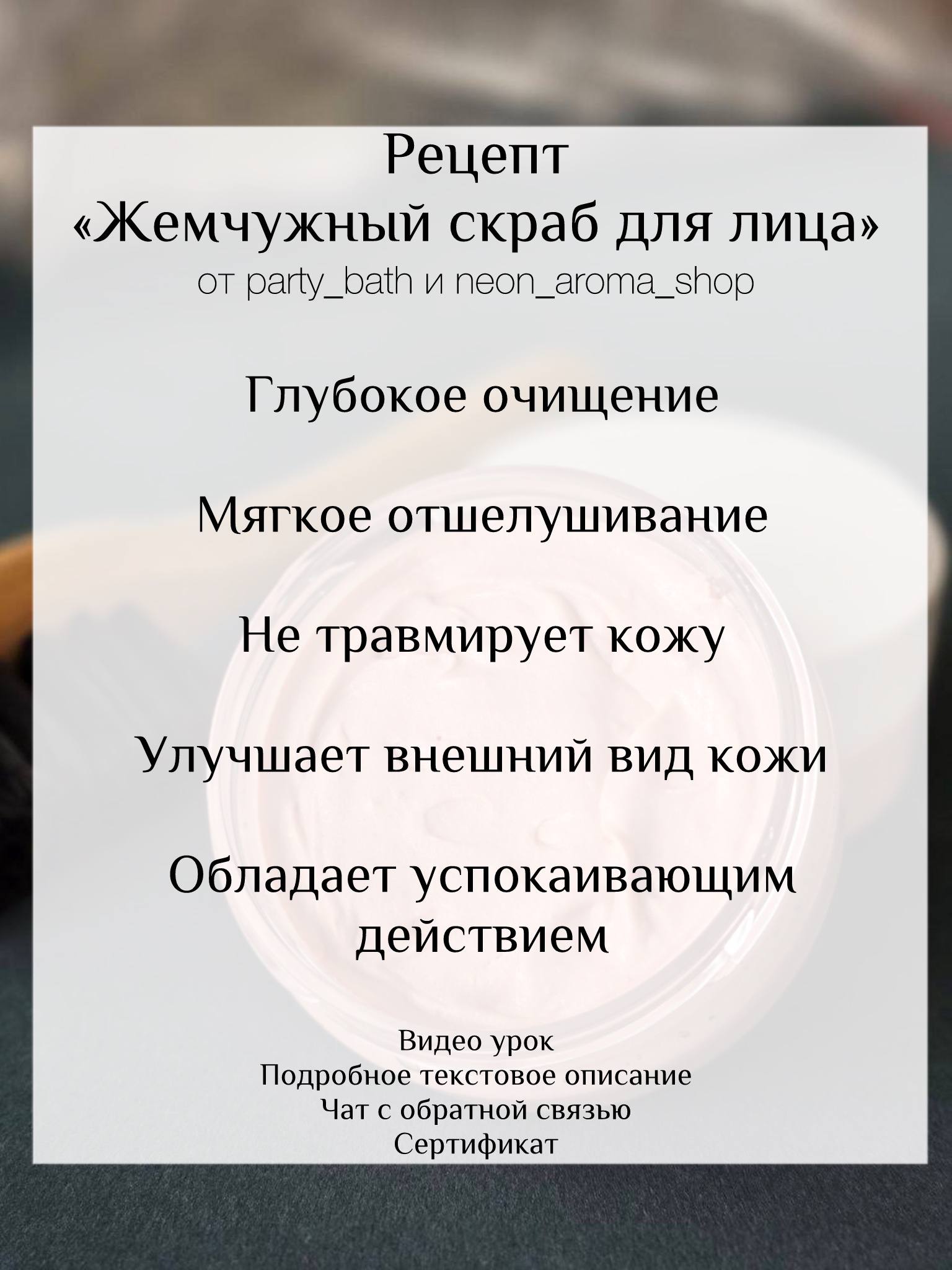 Рецепт
«Жемчужный скраб для лица»
от party_bath и neon_aroma_shop

Глубокое очищение

Мягкое отшелушивание

Не травмирует кожу

Улучшает внешний вид кожи

Обладает успокаивающим действием

Видео урок
Подробное текстовое описание
Чат с обратной связью
Сертификат